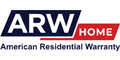 ARW HOME
American Residential Warranty